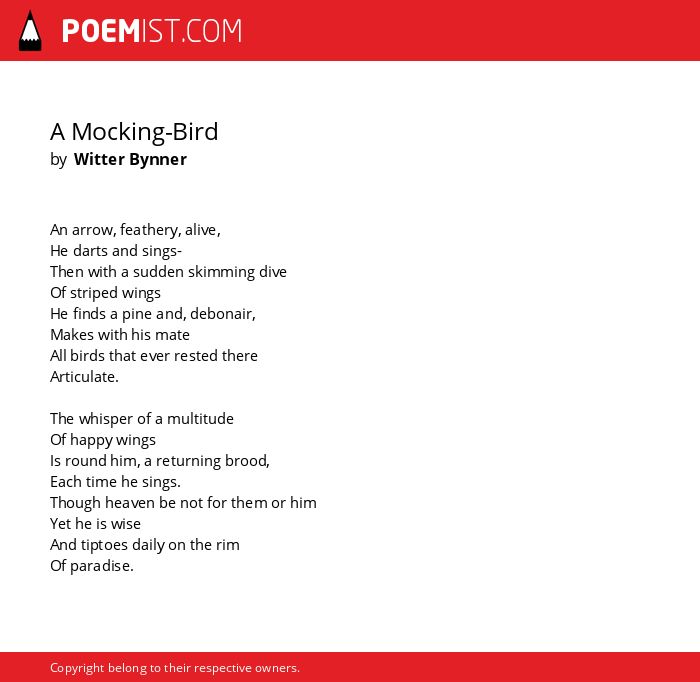 POEMIST.COM

A Mocking-Bird
by Witter Bynner

An arrow, feathery, alive,
He darts and sings-
Then with a sudden skimming dive
Of striped wings
He finds a pine and, debonair,
Makes with his mate
All birds that ever rested there
Articulate.

The whisper of a multitude
Of happy wings
Is round him, a returning brood,
Each time he sings.
Though heaven be not for them or him
Yet he is wise
And tiptoes daily on the rim
Of paradise.

Copyright belong to their respective owners.